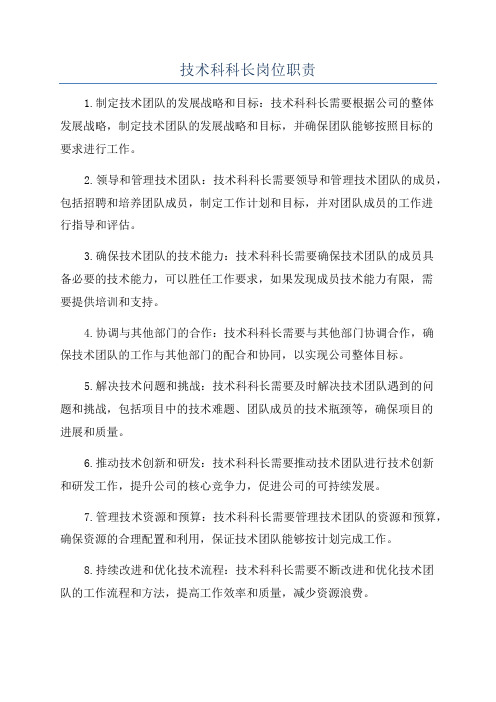 技术科科长岗位职责

1.制定技术团队的发展战略和目标：技术科科长需要根据公司的整体发展战略，制定技术团队的发展战略和目标，并确保团队能够按照目标的要求进行工作。

2.领导和管理技术团队：技术科科长需要领导和管理技术团队的成员，包括招聘和培养团队成员，制定工作计划和目标，并对团队成员的工作进行指导和评估。

3.确保技术团队的技术能力：技术科科长需要确保技术团队的成员具备必要的技术能力，可以胜任工作要求，如果发现成员技术能力有限，需要提供培训和支持。

4.协调与其他部门的合作：技术科科长需要与其他部门协调合作，确保技术团队的工作与其他部门的配合和协同，以实现公司整体目标。

5.解决技术问题和挑战：技术科科长需要及时解决技术团队遇到的问题和挑战，包括项目中的技术难题、团队成员的技术瓶颈等，确保项目的进展和质量。

6.推动技术创新和研发：技术科科长需要推动技术团队进行技术创新和研发工作，提升公司的核心竞争力，促进公司的可持续发展。

7.管理技术资源和预算：技术科科长需要管理技术团队的资源和预算，确保资源的合理配置和利用，保证技术团队能够按计划完成工作。

8.持续改进和优化技术流程：技术科科长需要不断改进和优化技术团队的工作流程和方法，提高工作效率和质量，减少资源浪费。